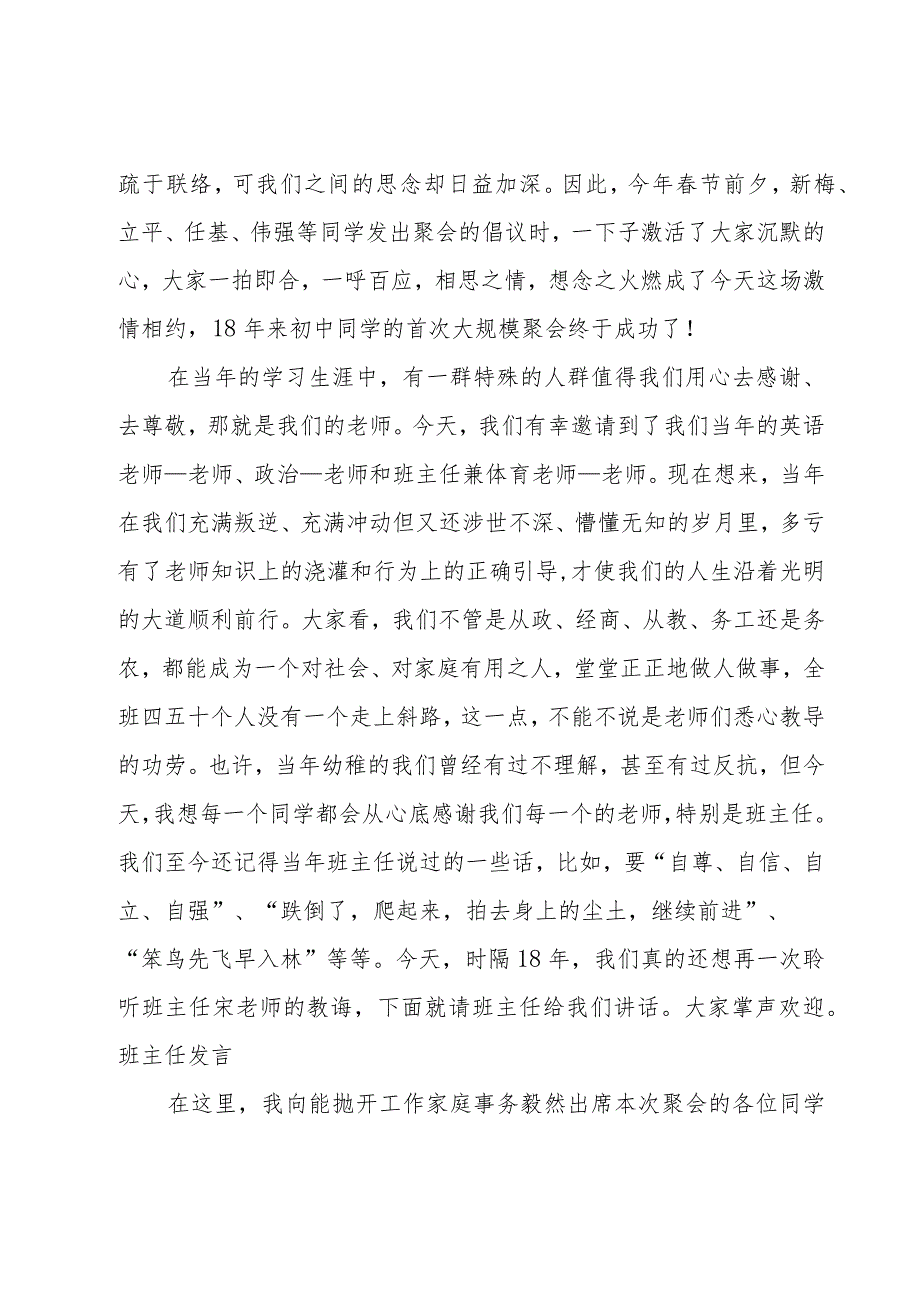 疏于联络，可我们之间的思念却日益加深。因此，今年春节前夕，新梅、立平、任基、伟强等同学发出聚会的倡议时，一下子激活了大家沉默的心，大家一拍即合，一呼百应，相思之情，想念之火燃成了今天这场激情相约，18年来初中同学的首次大规模聚会终于成功了！

在当年的学习生涯中，有一群特殊的人群值得我们用心去感谢、去尊敬，那就是我们的老师。今天，我们有幸邀请到了我们当年的英语老师—老师、政治—老师和班主任兼体育老师—老师。现在想来，当年在我们充满叛逆、充满冲动但又还涉世不深、懵懂无知的岁月里，多亏有了老师知识上的浇灌和行为上的正确引导，才使我们的人生沿着光明的大道顺利前行。大家看，我们不管是从政、经商、从教、务工还是务农，都能成为一个对社会、对家庭有用之人，堂堂正正地做人做事，全班四五十个人没有一个走上斜路，这一点，不能不说是老师们悉心教导的功劳。也许，当年幼稚的我们曾经有过不理解，甚至有过反抗，但今天，我想每一个同学都会从心底感谢我们每一个的老师，特别是班主任。我们至今还记得当年班主任说过的一些话，比如，要“自尊、自信、自立、自强”、“跌倒了，爬起来，拍去身上的尘土，继续前进”、“笨鸟先飞早入林”等等。今天，时隔18年，我们真的还想再一次聆听班主任宋老师的教诲，下面就请班主任给我们讲话。大家掌声欢迎。

班主任发言

在这里，我向能抛开工作家庭事务毅然出席本次聚会的各位同学